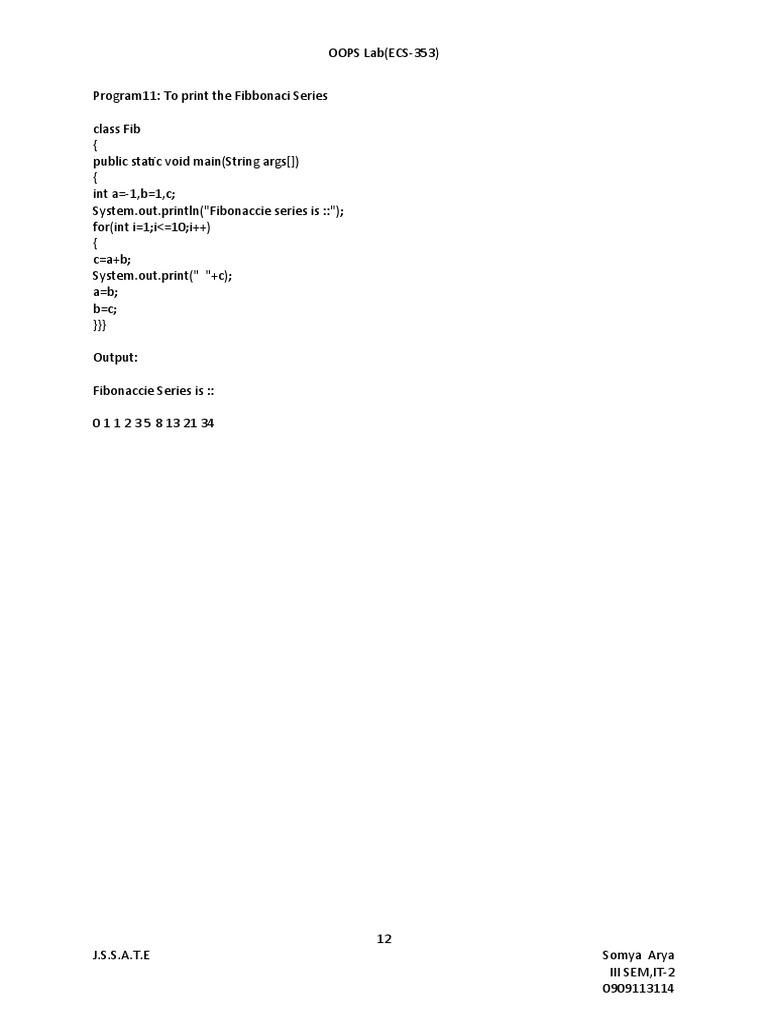 OOPS Lab(ECS-353)

Program11: To print the Fibbonaci Series

class Fib
{
public static void main(String args[])
{
int a=-1,b=1,c;
System.out.println("Fibonaccie series is ::");
for(int i=1;i<=10;i++)
{
c=a+b;
System.out.print(" "+c);
a=b;
b=c;
}}}

Output:

Fibonaccie Series is ::

0 1 1 2 3 5 8 13 21 34

12

J.S.S.A.T.E

Somya Arya
III SEM,IT-2
0909113114